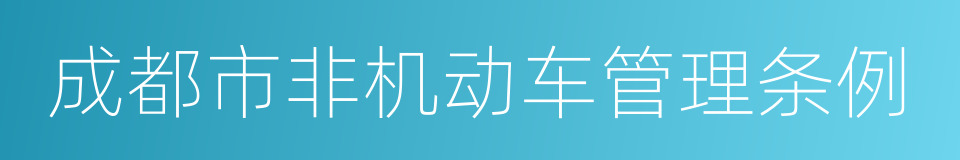 成都市非机动车管理条例